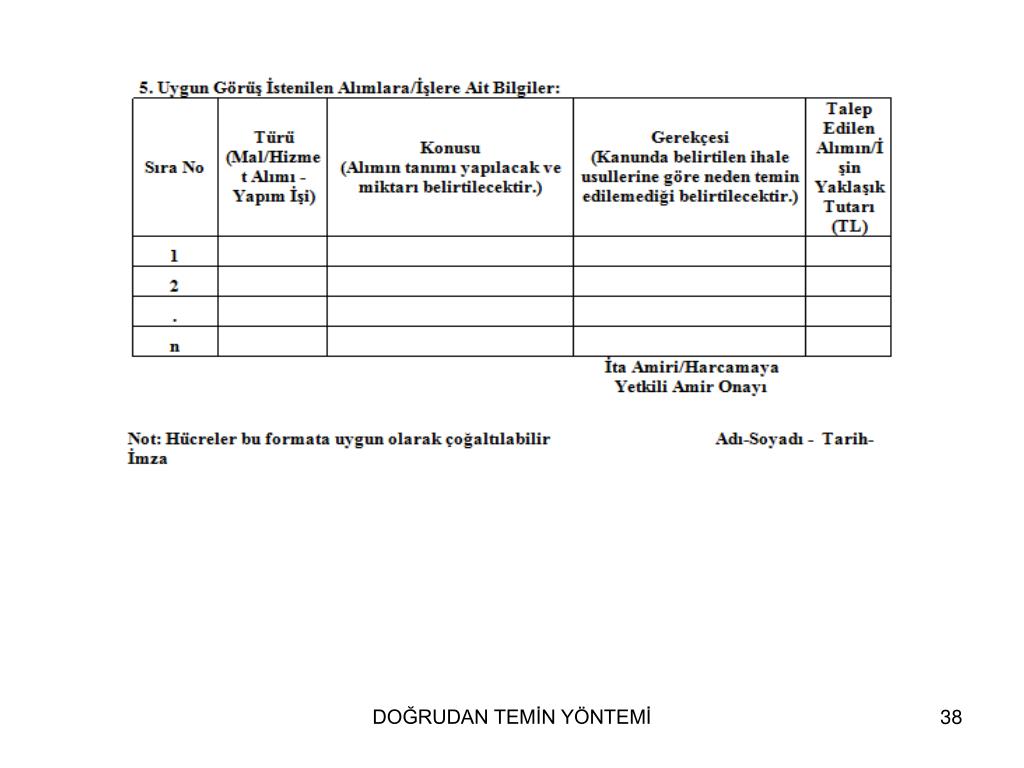 5. Uygun Görüş İstenilen Alımlara/İşlere Ait Bilgiler:

| Sıra No | Türü (Mal/Hizmet Alımı - Yapım İşi) | Konusu (Alımın tanımı yapılacak ve miktarı belirtilecektir.) | Gerekçesi (Kanunda belirtilen ihale usullerine göre neden temin edilemediği belirtilecektir.) | Talep Edilen Alımın/İşin Yaklaşık Tutarı (TL) |
|---|---|---|---|---|
| 1 | | | | |
| 2 | | | | |
| . | | | | |
| n | | | | |

İta Amiri/Harcamaya Yetkili Amir Onayı

Not: Hücreler bu formata uygun olarak çoğaltılabilir Adı-Soyadı - Tarih-İmza

DOĞRUDAN TEMİN YÖNTEMİ

38